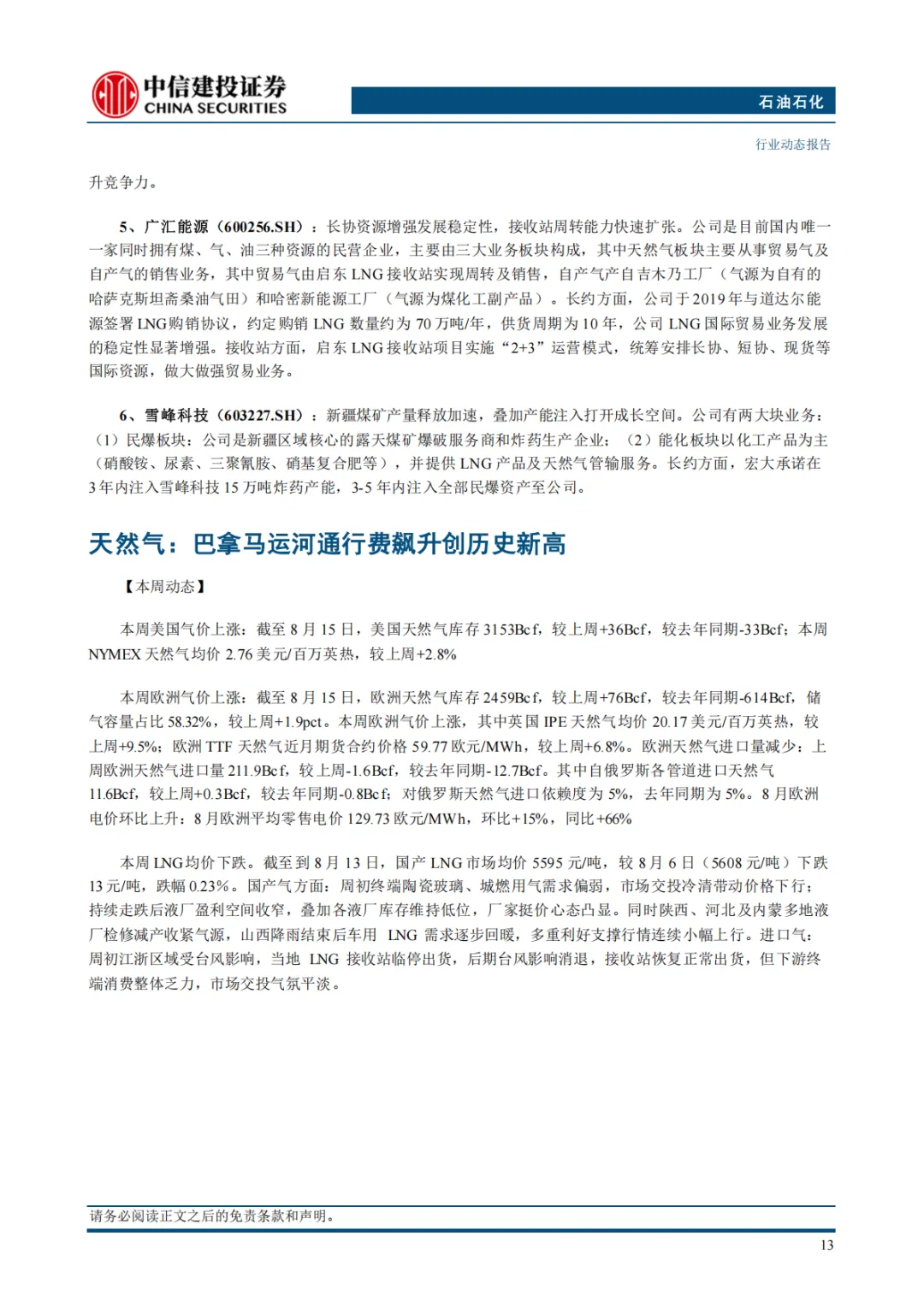 中信建投证券
CHINA SECURITIES

石油石化

行业动态报告

升竞争力。

5、广汇能源（600256.SH）：长协资源增强发展稳定性，接收站周转能力快速扩张。公司是目前国内唯一一家同时拥有煤、气、油三种资源的民营企业，主要由三大业务板块构成，其中天然气板块主要从事贸易气及自产气的销售业务，其中贸易气由启东 LNG 接收站实现周转及销售，自产气产自吉木乃工厂（气源为自有的哈萨克斯坦斋桑油气田）和哈密新能源工厂（气源为煤化工副产品）。长约方面，公司于 2019 年与道达尔能源签署 LNG 购销协议，约定购销 LNG 数量约为 70 万吨/年，供货周期为 10 年，公司 LNG 国际贸易业务发展的稳定性显著增强。接收站方面，启东 LNG 接收站项目实施“2+3”运营模式，统筹安排长协、短协、现货等国际资源，做大做强贸易业务。

6、雪峰科技（603227.SH）：新疆煤矿产量释放加速，叠加产能注入打开成长空间。公司有两大块业务：（1）民爆板块：公司是新疆区域核心的露天煤矿爆破服务商和炸药生产企业；（2）能化板块以化工产品为主（硝酸铵、尿素、三聚氰胺、硝基复合肥等），并提供 LNG 产品及天然气管输服务。长约方面，宏大承诺在 3 年内注入雪峰科技 15 万吨炸药产能，3-5 年内注入全部民爆资产至公司。

天然气：巴拿马运河通行费飙升创历史新高

【本周动态】

本周美国气价上涨：截至 8 月 15 日，美国天然气库存 3153Bcf，较上周+36Bcf，较去年同期-33Bcf；本周 NYMEX 天然气均价 2.76 美元/百万英热，较上周+2.8%

本周欧洲气价上涨：截至 8 月 15 日，欧洲天然气库存 2459Bcf，较上周+76Bcf，较去年同期-614Bcf，储气容量占比 58.32%，较上周+1.9pct。本周欧洲气价上涨，其中英国 IPE 天然气均价 20.17 美元/百万英热，较上周+9.5%；欧洲 TTF 天然气近月期货合约价格 59.77 欧元/MWh，较上周+6.8%。欧洲天然气进口量减少：上周欧洲天然气进口量 211.9Bcf，较上周-1.6Bcf，较去年同期-12.7Bcf。其中自俄罗斯各管道进口天然气 11.6Bcf，较上周+0.3Bcf，较去年同期-0.8Bcf；对俄罗斯天然气进口依赖度为 5%，去年同期为 5%。8 月欧洲电价环比上升：8 月欧洲平均零售电价 129.73 欧元/MWh，环比+15%，同比+66%

本周 LNG 均价下跌。截至到 8 月 13 日，国产 LNG 市场均价 5595 元/吨，较 8 月 6 日（5608 元/吨）下跌 13 元/吨，跌幅 0.23%。国产气方面：周初终端陶瓷玻璃、城燃用气需求偏弱，市场交投冷清带动价格下行；持续走跌后液厂盈利空间收窄，叠加各液厂库存维持低位，厂家挺价心态凸显。同时陕西、河北及内蒙多地液厂检修减产收紧气源，山西降雨结束后车用 LNG 需求逐步回暖，多重利好支撑行情连续小幅上行。进口气：周初江浙区域受台风影响，当地 LNG 接收站临停出货，后期台风影响消退，接收站恢复正常出货，但下游终端消费整体乏力，市场交投气氛平淡。

请务必阅读正文之后的免责条款和声明。

13